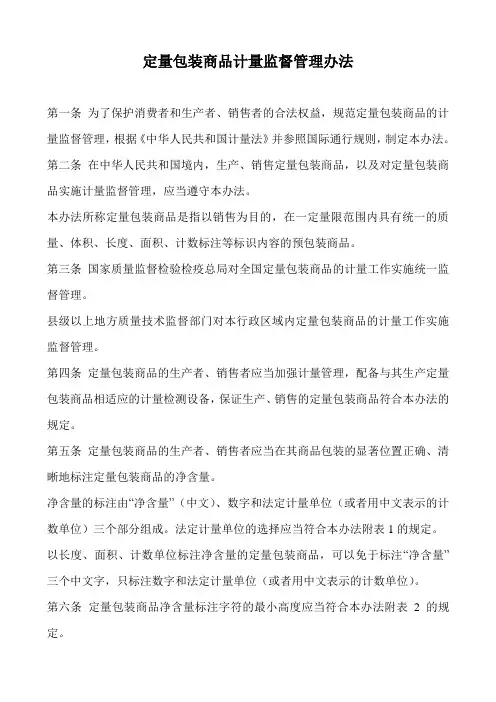 定量包装商品计量监督管理办法

第一条 为了保护消费者和生产者、销售者的合法权益，规范定量包装商品的计量监督管理，根据《中华人民共和国计量法》并参照国际通行规则，制定本办法。

第二条 在中华人民共和国境内，生产、销售定量包装商品，以及对定量包装商品实施计量监督管理，应当遵守本办法。

本办法所称定量包装商品是指以销售为目的，在一定量限范围内具有统一的质量、体积、长度、面积、计数标注等标识内容的预包装商品。

第三条 国家质量监督检验检疫总局对全国定量包装商品的计量工作实施统一监督管理。

县级以上地方质量技术监督部门对本行政区域内定量包装商品的计量工作实施监督管理。

第四条 定量包装商品的生产者、销售者应当加强计量管理，配备与其生产定量包装商品相适应的计量检测设备，保证生产、销售的定量包装商品符合本办法的规定。

第五条 定量包装商品的生产者、销售者应当在其商品包装的显著位置正确、清晰地标注定量包装商品的净含量。

净含量的标注由“净含量”（中文）、数字和法定计量单位（或者用中文表示的计数单位）三个部分组成。法定计量单位的选择应当符合本办法附表 1 的规定。

以长度、面积、计数单位标注净含量的定量包装商品，可以免于标注“净含量”三个中文字，只标注数字和法定计量单位（或者用中文表示的计数单位）。

第六条 定量包装商品净含量标注字符的最小高度应当符合本办法附表 2 的规定。